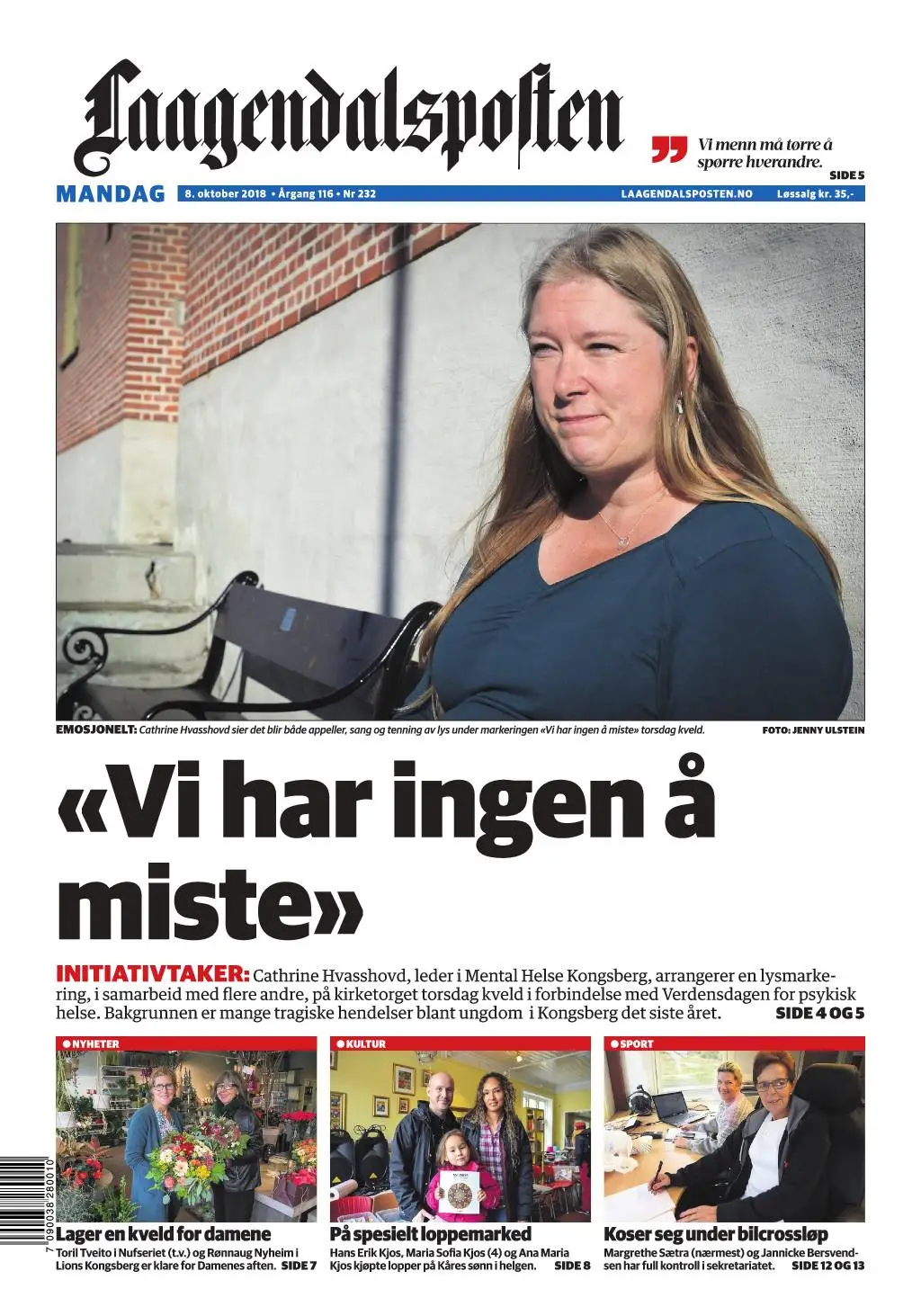 Laagendalsposten

Vi menn må tørre å spørre hverandre.
SIDE 5

MANDAG 8. oktober 2018 • Årgang 116 • Nr 232 LAAGENDALSPOSTEN.NO Løssalg kr. 35,-

EMOSJONELT: Cathrine Hvasshovd sier det blir både appeller, sang og tenning av lys under markeringen «Vi har ingen å miste» torsdag kveld. FOTO: JENNY ULSTEIN

«Vi har ingen å miste»

INITIATIVTAKER: Cathrine Hvasshovd, leder i Mental Helse Kongsberg, arrangerer en lysmarkering, i samarbeid med flere andre, på kirketorget torsdag kveld i forbindelse med Verdensdagen for psykisk helse. Bakgrunnen er mange tragiske hendelser blant ungdom i Kongsberg det siste året. SIDE 4 OG 5

NYHETER
Lager en kveld for damene
Toril Tveito i Nufseriet (t.v.) og Rønnaug Nyheim i Lions Kongsberg er klare for Damenes aften. SIDE 7

KULTUR
På spesielt loppemarked
Hans Erik Kjos, Maria Sofia Kjos (4) og Ana Maria Kjos kjøpte lopper på Kåres sønn i helgen. SIDE 8

SPORT
Koser seg under bilcrossløp
Margrethe Sætra (nærmest) og Jannicke Bersvendsen har full kontroll i sekretariatet. SIDE 12 OG 13

7 090038 280010